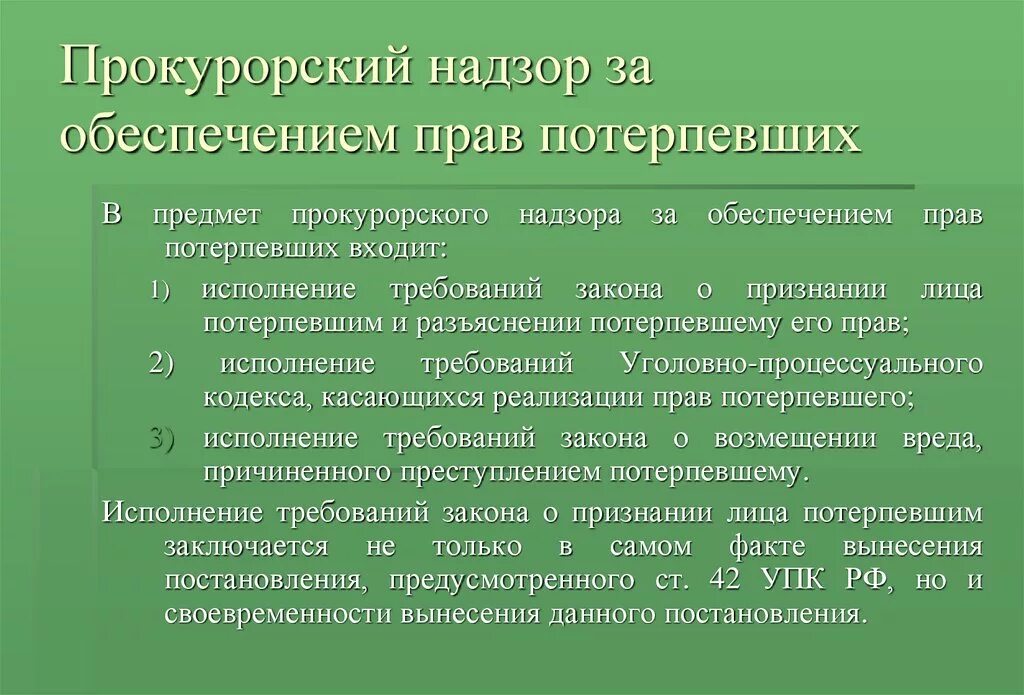 Прокурорский надзор за обеспечением прав потерпевших

В предмет прокурорского надзора за обеспечением прав потерпевших входит:

1) исполнение требований закона о признании лица потерпевшим и разъяснении потерпевшему его прав;

2) исполнение требований Уголовно-процессуального кодекса, касающихся реализации прав потерпевшего;

3) исполнение требований закона о возмещении вреда, причиненного преступлением потерпевшему.

Исполнение требований закона о признании лица потерпевшим заключается не только в самом факте вынесения постановления, предусмотренного ст. 42 УПК РФ, но и своевременности вынесения данного постановления.